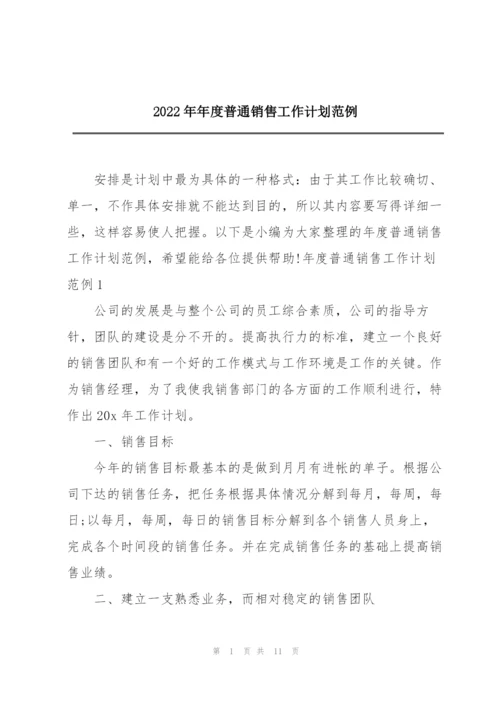 2022年年度普通销售工作计划范例

安排是计划中最为具体的一种格式：由于其工作比较确切、单一，不作具体安排就不能达到目的，所以其内容要写得详细一些，这样容易使人把握。以下是小编为大家整理的年度普通销售工作计划范例，希望能给各位提供帮助!年度普通销售工作计划范例1

公司的发展是与整个公司的员工综合素质，公司的指导方针，团队的建设是分不开的。提高执行力的标准，建立一个良好的销售团队和有一个好的工作模式与工作环境是工作的关键。作为销售经理，为了我使我销售部门的各方面的工作顺利进行，特作出20x年工作计划。

一、销售目标

今年的销售目标最基本的是做到月月有进帐的单子。根据公司下达的销售任务，把任务根据具体情况分解到每月，每周，每日;以每月，每周，每日的销售目标分解到各个销售人员身上，完成各个时间段的销售任务。并在完成销售任务的基础上提高销售业绩。

二、建立一支熟悉业务，而相对稳定的销售团队

第 1 页 共 11 页